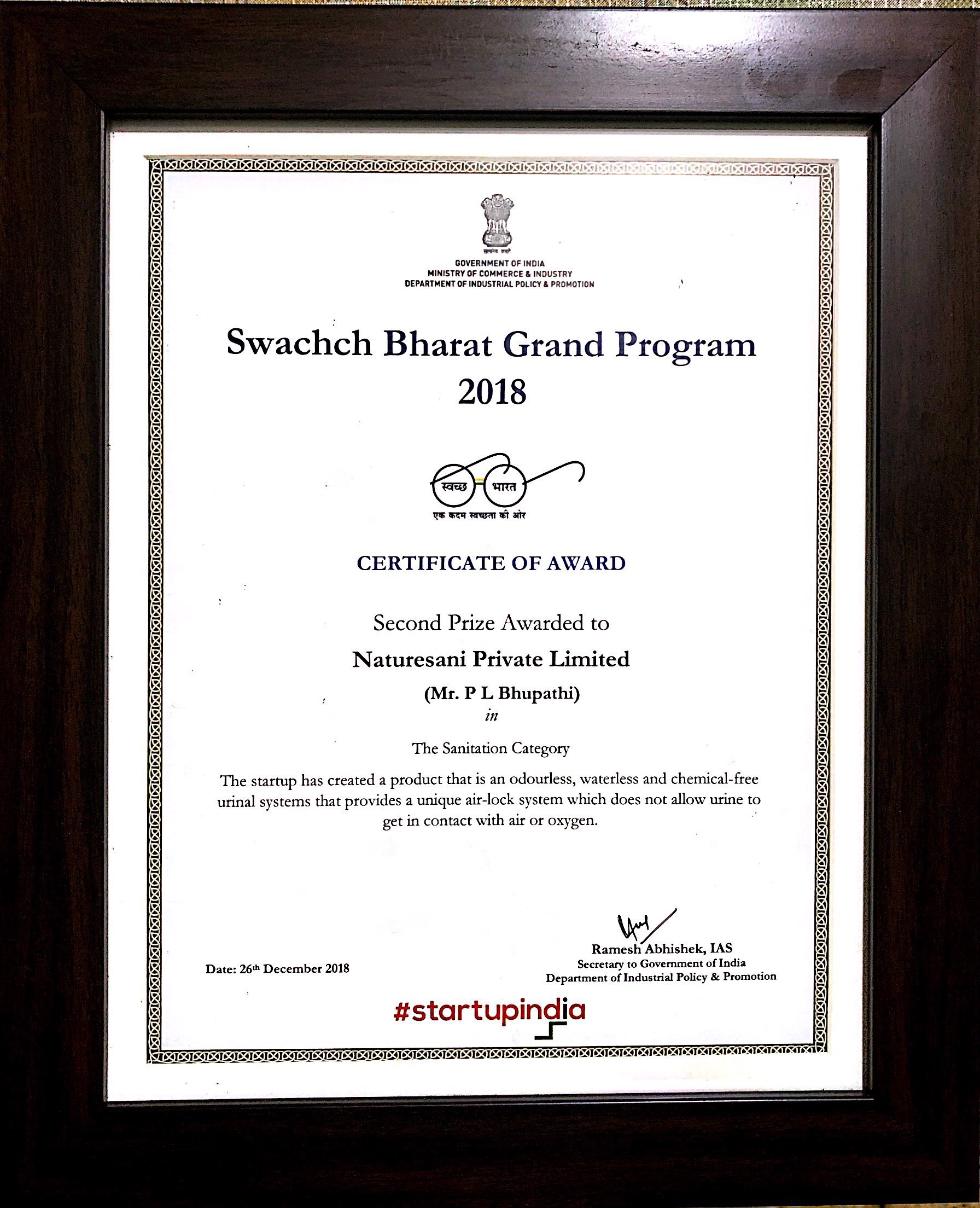 सत्यमेव जयते

GOVERNMENT OF INDIA
MINISTRY OF COMMERCE & INDUSTRY
DEPARTMENT OF INDUSTRIAL POLICY & PROMOTION

Swachch Bharat Grand Program 2018

स्वच्छ भारत
एक कदम स्वच्छता की ओर

CERTIFICATE OF AWARD

Second Prize Awarded to

Naturesani Private Limited

(Mr. P L Bhupathi)

in

The Sanitation Category

The startup has created a product that is an odourless, waterless and chemical-free urinal systems that provides a unique air-lock system which does not allow urine to get in contact with air or oxygen.

Date: 26th December 2018

Ramesh Abhishek, IAS
Secretary to Government of India
Department of Industrial Policy & Promotion

#startupindia